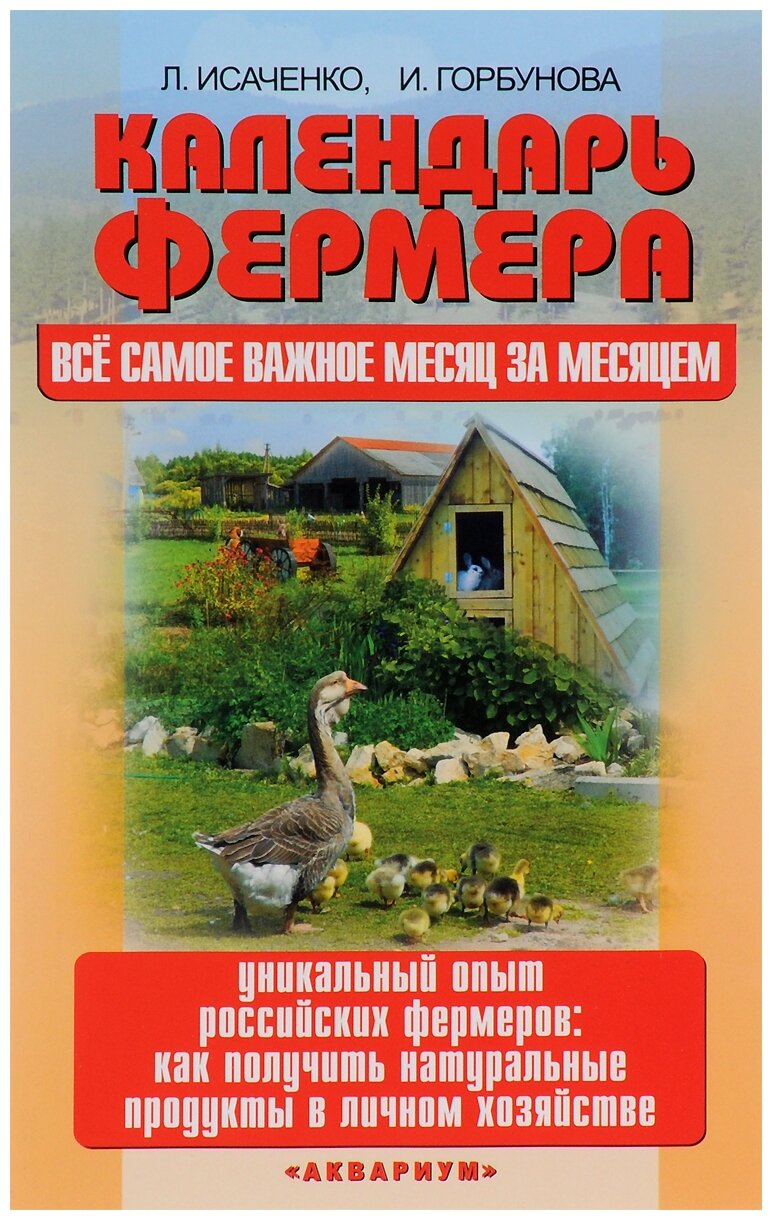 Л. ИСАЧЕНКО, И. ГОРБУНОВА

КАЛЕНДАРЬ ФЕРМЕРА

ВСЁ САМОЕ ВАЖНОЕ МЕСЯЦ ЗА МЕСЯЦЕМ

уникальный опыт российских фермеров: как получить натуральные продукты в личном хозяйстве

«АКВАРИУМ»